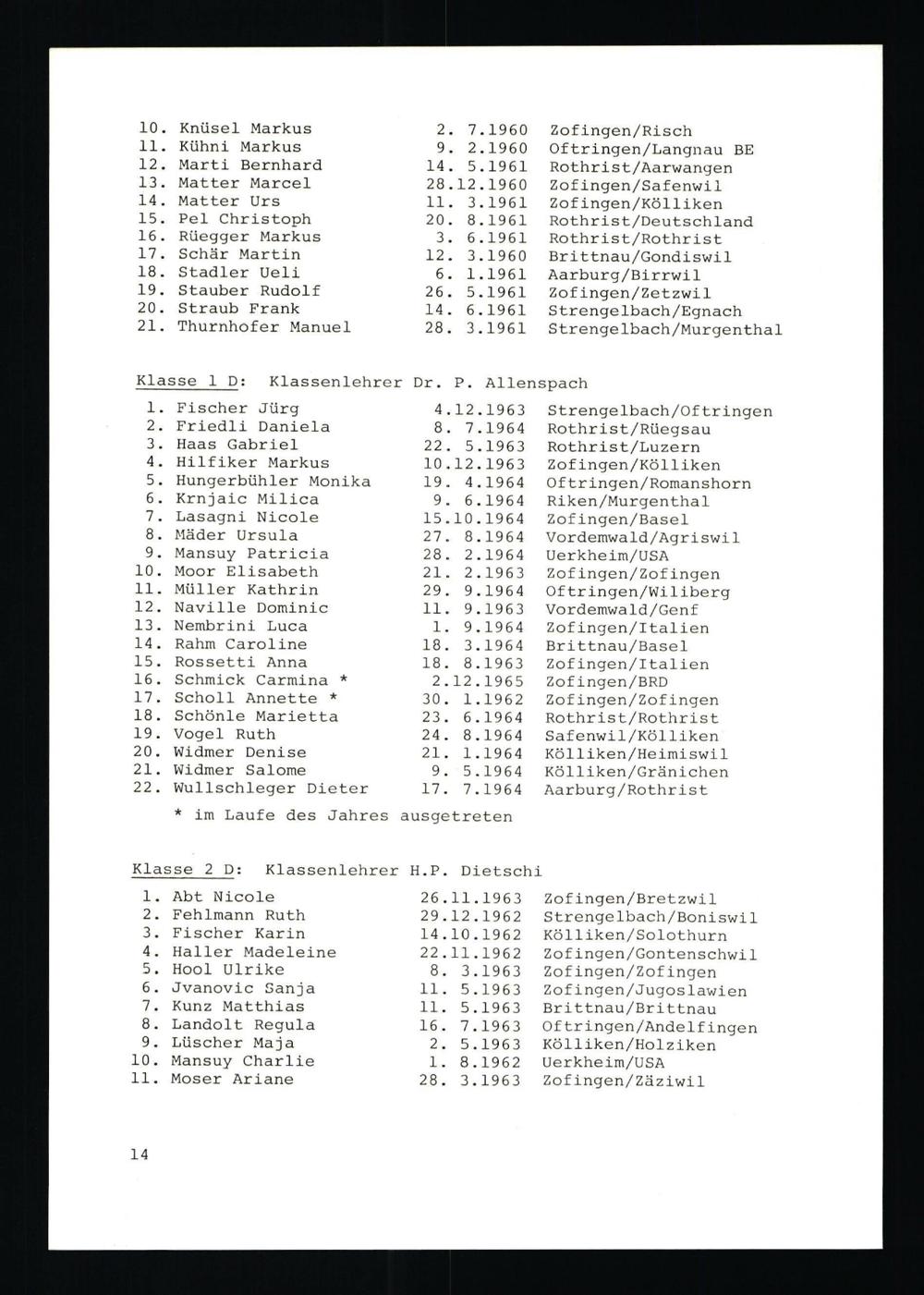 10. Knüsel Markus 2. 7.1960 Zofingen/Risch
11. Kühni Markus 9. 2.1960 Oftringen/Langnau BE
12. Marti Bernhard 14. 5.1961 Rothrist/Aarwangen
13. Matter Marcel 28.12.1960 Zofingen/Safenwil
14. Matter Urs 11. 3.1961 Zofingen/Kölliken
15. Pel Christoph 20. 8.1961 Rothrist/Deutschland
16. Rüegger Markus 3. 6.1961 Rothrist/Rothrist
17. Schär Martin 12. 3.1960 Brittnau/Gondiswil
18. Stadler Ueli 6. 1.1961 Aarburg/Birrwil
19. Stauber Rudolf 26. 5.1961 Zofingen/Zetzwil
20. Straub Frank 14. 6.1961 Strengelbach/Egnach
21. Thurnhofer Manuel 28. 3.1961 Strengelbach/Murgenthal

Klasse 1 D: Klassenlehrer Dr. P. Allenspach

1. Fischer Jürg 4.12.1963 Strengelbach/Oftringen
2. Friedli Daniela 8. 7.1964 Rothrist/Rüegsau
3. Haas Gabriel 22. 5.1963 Rothrist/Luzern
4. Hilfiker Markus 10.12.1963 Zofingen/Kölliken
5. Hungerbühler Monika 19. 4.1964 Oftringen/Romanshorn
6. Krnjaic Milica 9. 6.1964 Riken/Murgenthal
7. Lasagni Nicole 15.10.1964 Zofingen/Basel
8. Mäder Ursula 27. 8.1964 Vordemwald/Agriswil
9. Mansuy Patricia 28. 2.1964 Uerkheim/USA
10. Moor Elisabeth 21. 2.1963 Zofingen/Zofingen
11. Müller Kathrin 29. 9.1964 Oftringen/Wiliberg
12. Naville Dominic 11. 9.1963 Vordemwald/Genf
13. Nembrini Luca 1. 9.1964 Zofingen/Italien
14. Rahm Caroline 18. 3.1964 Brittnau/Basel
15. Rossetti Anna 18. 8.1963 Zofingen/Italien
16. Schmick Carmina * 2.12.1965 Zofingen/BRD
17. Scholl Annette * 30. 1.1962 Zofingen/Zofingen
18. Schönle Marietta 23. 6.1964 Rothrist/Rothrist
19. Vogel Ruth 24. 8.1964 Safenwil/Kölliken
20. Widmer Denise 21. 1.1964 Kölliken/Heimiswil
21. Widmer Salome 9. 5.1964 Kölliken/Gränichen
22. Wullschleger Dieter 17. 7.1964 Aarburg/Rothrist

* im Laufe des Jahres ausgetreten

Klasse 2 D: Klassenlehrer H.P. Dietschi

1. Abt Nicole 26.11.1963 Zofingen/Bretzwil
2. Fehlmann Ruth 29.12.1962 Strengelbach/Boniswil
3. Fischer Karin 14.10.1962 Kölliken/Solothurn
4. Haller Madeleine 22.11.1962 Zofingen/Gontenschwil
5. Hool Ulrike 8. 3.1963 Zofingen/Zofingen
6. Jvanovic Sanja 11. 5.1963 Zofingen/Jugoslawien
7. Kunz Matthias 11. 5.1963 Brittnau/Brittnau
8. Landolt Regula 16. 7.1963 Oftringen/Andelfingen
9. Lüscher Maja 2. 5.1963 Kölliken/Holziken
10. Mansuy Charlie 1. 8.1962 Uerkheim/USA
11. Moser Ariane 28. 3.1963 Zofingen/Zäziwil

14